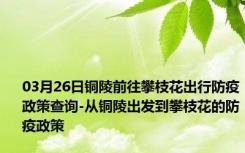 03月26日铜陵前往攀枝花出行防疫政策查询-从铜陵出发到攀枝花的防疫政策